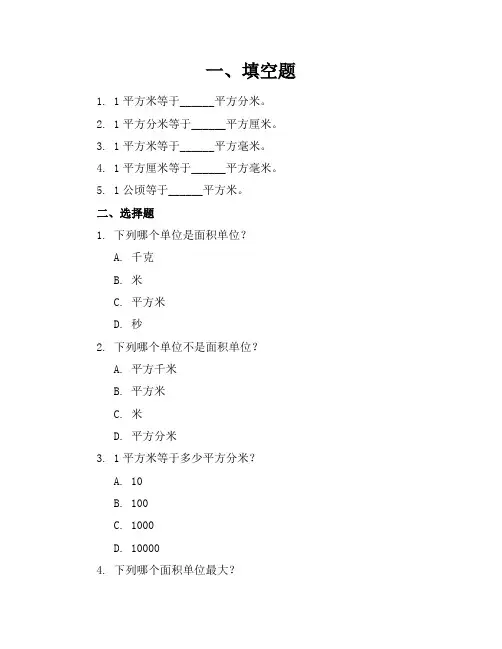 一、填空题

1. 1 平方米等于______平方分米。

2. 1 平方分米等于______平方厘米。

3. 1 平方米等于______平方毫米。

4. 1 平方厘米等于______平方毫米。

5. 1 公顷等于______平方米。

二、选择题

1. 下列哪个单位是面积单位？

A. 千克

B. 米

C. 平方米

D. 秒

2. 下列哪个单位不是面积单位？

A. 平方千米

B. 平方米

C. 米

D. 平方分米

3. 1 平方米等于多少平方分米？

A. 10

B. 100

C. 1000

D. 10000

4. 下列哪个面积单位最大？